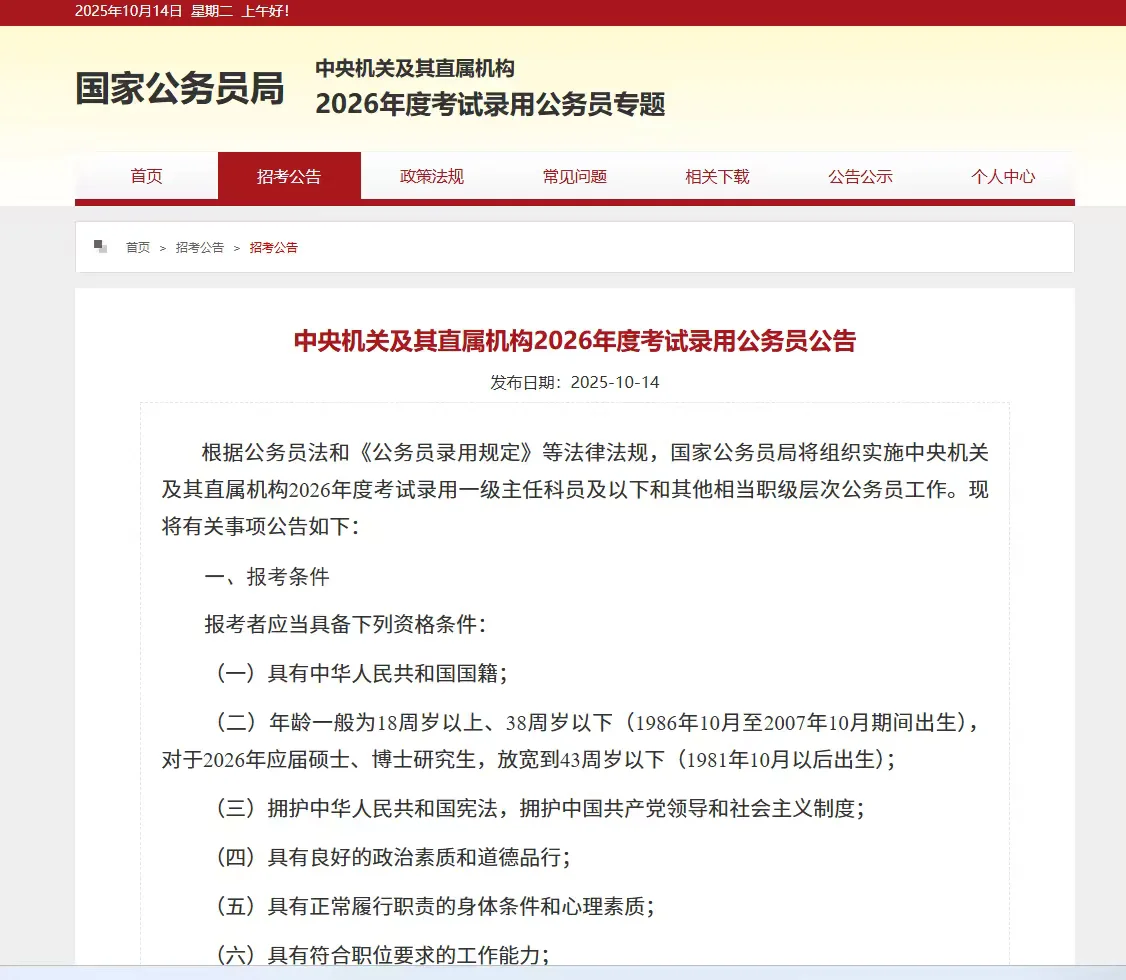 2025年10月14日 星期二 上午好!

国家公务员局

中央机关及其直属机构
2026年度考试录用公务员专题

首页 招考公告 政策法规 常见问题 相关下载 公告公示 个人中心

首页 > 招考公告 > 招考公告

中央机关及其直属机构2026年度考试录用公务员公告

发布日期：2025-10-14

根据公务员法和《公务员录用规定》等法律法规，国家公务员局将组织实施中央机关及其直属机构2026年度考试录用一级主任科员及以下和其他相当职级层次公务员工作。现将有关事项公告如下：

一、报考条件

报考者应当具备下列资格条件：

（一）具有中华人民共和国国籍；

（二）年龄一般为18周岁以上、38周岁以下（1986年10月至2007年10月期间出生），对于2026年应届硕士、博士研究生，放宽到43周岁以下（1981年10月以后出生）；

（三）拥护中华人民共和国宪法，拥护中国共产党领导和社会主义制度；

（四）具有良好的政治素质和道德品行；

（五）具有正常履行职责的身体条件和心理素质；

（六）具有符合职位要求的工作能力；